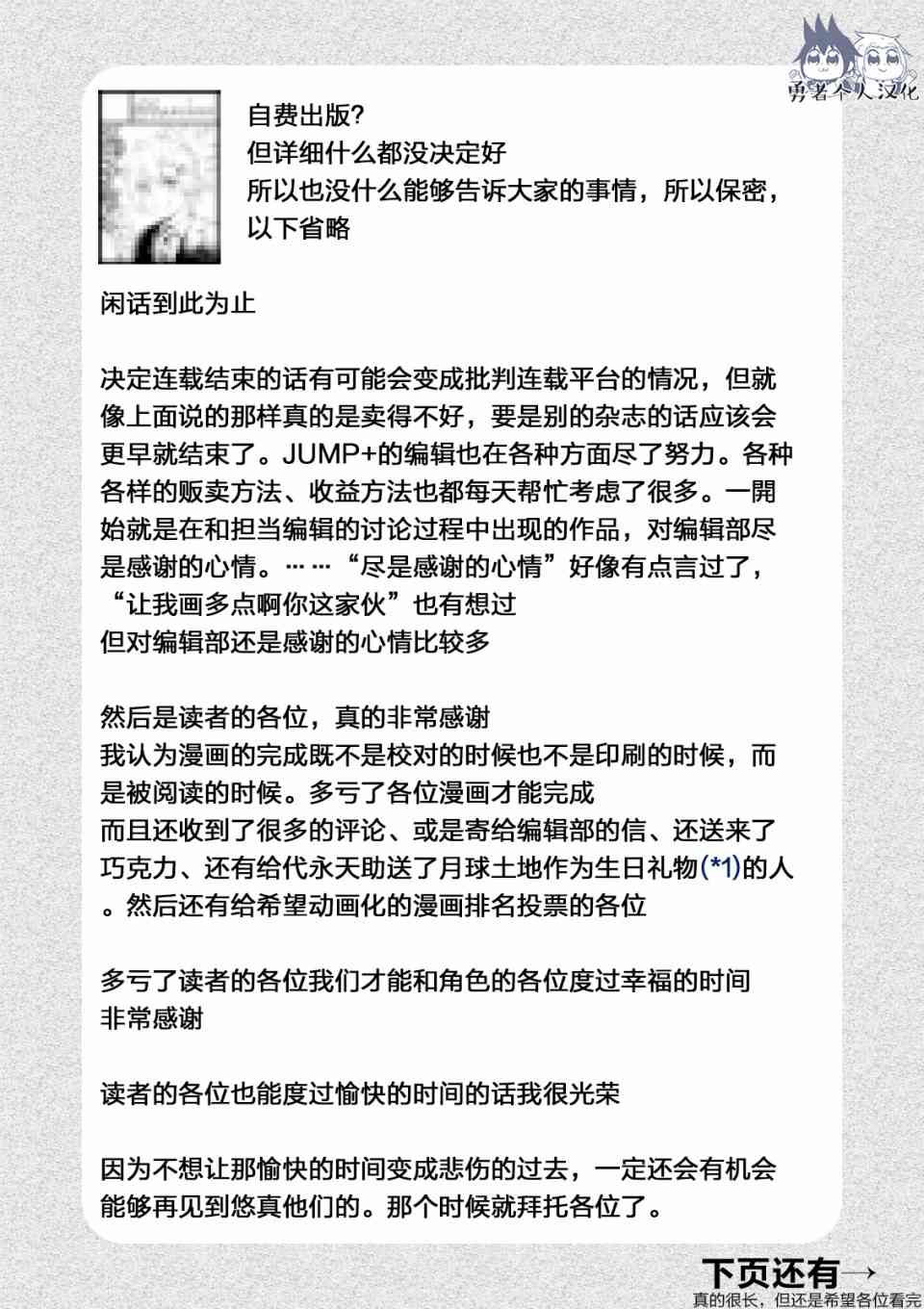 勇者个人汉化

自费出版?
但详细什么都没决定好
所以也没什么能够告诉大家的事情，所以保密，以下省略

闲话到此为止

决定连载结束的话有可能会变成批判连载平台的情况，但就像上面说的那样真的是卖得不好，要是别的杂志的话应该会更早就结束了。JUMP+的编辑也在各种方面尽了努力。各种各样的贩卖方法、收益方法也都每天帮忙考虑了很多。一開始就是在和担当编辑的讨论过程中出现的作品，对编辑部尽是感谢的心情。……“尽是感谢的心情”好像有点言过了，“让我画多点啊你这家伙”也有想过
但对编辑部还是感谢的心情比较多

然后是读者的各位，真的非常感谢
我认为漫画的完成既不是校对的时候也不是印刷的时候，而是被阅读的时候。多亏了各位漫画才能完成
而且还收到了很多的评论、或是寄给编辑部的信、还送来了巧克力、还有给代永天助送了月球土地作为生日礼物(*1)的人。然后还有给希望动画化的漫画排名投票的各位

多亏了读者的各位我们才能和角色的各位度过幸福的时间
非常感谢

读者的各位也能度过愉快的时间的话我很光荣

因为不想让那愉快的时间变成悲伤的过去，一定还会有机会能够再见到悠真他们的。那个时候就拜托各位了。

下页还有→
真的很长，但还是希望各位看完